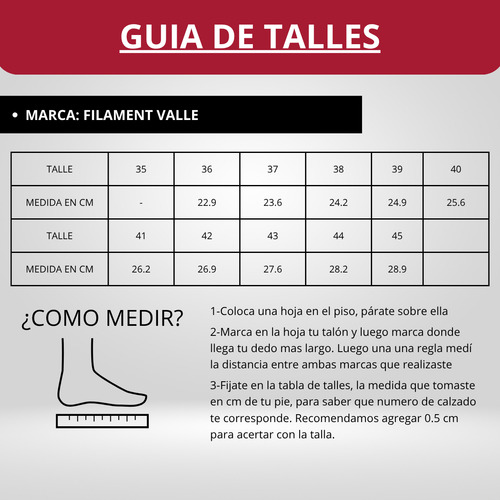 GUIA DE TALLES

• MARCA: FILAMENT VALLE

| TALLE | 35 | 36 | 37 | 38 | 39 | 40 |
|---|---|---|---|---|---|---|
| MEDIDA EN CM | - | 22.9 | 23.6 | 24.2 | 24.9 | 25.6 |
| TALLE | 41 | 42 | 43 | 44 | 45 | |
| MEDIDA EN CM | 26.2 | 26.9 | 27.6 | 28.2 | 28.9 | |

¿COMO MEDIR?

1-Coloca una hoja en el piso, párate sobre ella

2-Marca en la hoja tu talón y luego marca donde llega tu dedo mas largo. Luego una una regla medí la distancia entre ambas marcas que realizaste

3-Fijate en la tabla de talles, la medida que tomaste en cm de tu pie, para saber que numero de calzado te corresponde. Recomendamos agregar 0.5 cm para acertar con la talla.